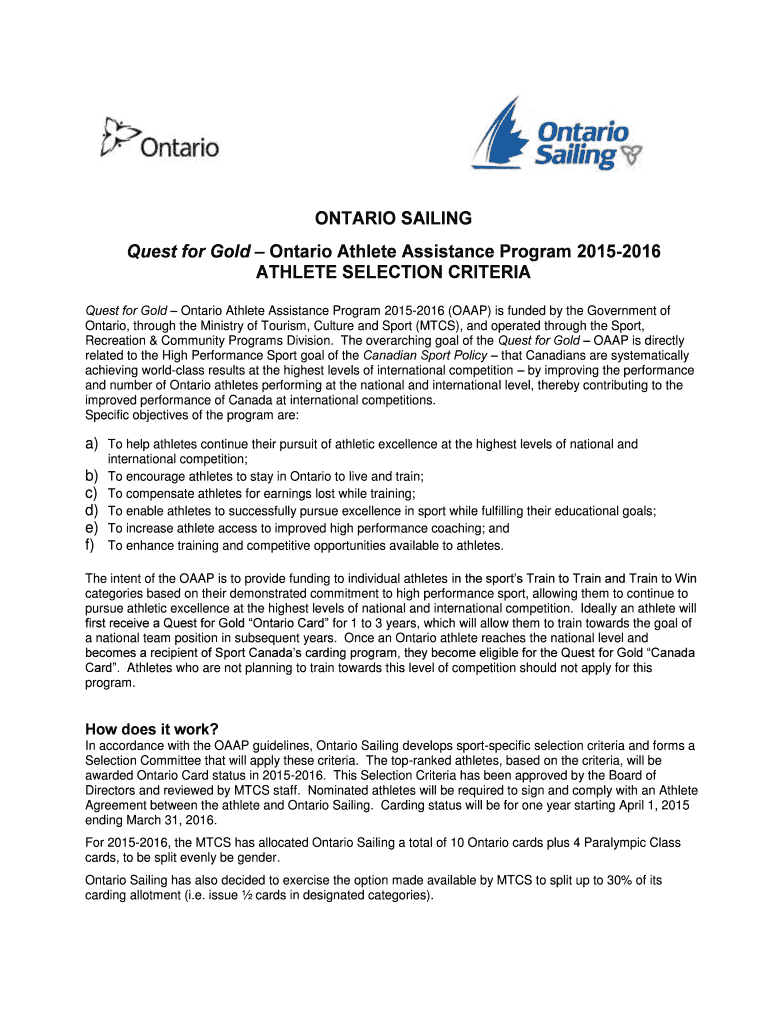 Ontario

Ontario Sailing

ONTARIO SAILING

Quest for Gold – Ontario Athlete Assistance Program 2015-2016
ATHLETE SELECTION CRITERIA

Quest for Gold – Ontario Athlete Assistance Program 2015-2016 (OAAP) is funded by the Government of Ontario, through the Ministry of Tourism, Culture and Sport (MTCS), and operated through the Sport, Recreation & Community Programs Division. The overarching goal of the Quest for Gold – OAAP is directly related to the High Performance Sport goal of the Canadian Sport Policy – that Canadians are systematically achieving world-class results at the highest levels of international competition – by improving the performance and number of Ontario athletes performing at the national and international level, thereby contributing to the improved performance of Canada at international competitions.
Specific objectives of the program are:

a) To help athletes continue their pursuit of athletic excellence at the highest levels of national and international competition;
b) To encourage athletes to stay in Ontario to live and train;
c) To compensate athletes for earnings lost while training;
d) To enable athletes to successfully pursue excellence in sport while fulfilling their educational goals;
e) To increase athlete access to improved high performance coaching; and
f) To enhance training and competitive opportunities available to athletes.

The intent of the OAAP is to provide funding to individual athletes in the sport's Train to Train and Train to Win categories based on their demonstrated commitment to high performance sport, allowing them to continue to pursue athletic excellence at the highest levels of national and international competition. Ideally an athlete will first receive a Quest for Gold "Ontario Card" for 1 to 3 years, which will allow them to train towards the goal of a national team position in subsequent years. Once an Ontario athlete reaches the national level and becomes a recipient of Sport Canada's carding program, they become eligible for the Quest for Gold "Canada Card". Athletes who are not planning to train towards this level of competition should not apply for this program.

How does it work?
In accordance with the OAAP guidelines, Ontario Sailing develops sport-specific selection criteria and forms a Selection Committee that will apply these criteria. The top-ranked athletes, based on the criteria, will be awarded Ontario Card status in 2015-2016. This Selection Criteria has been approved by the Board of Directors and reviewed by MTCS staff. Nominated athletes will be required to sign and comply with an Athlete Agreement between the athlete and Ontario Sailing. Carding status will be for one year starting April 1, 2015 ending March 31, 2016.

For 2015-2016, the MTCS has allocated Ontario Sailing a total of 10 Ontario cards plus 4 Paralympic Class cards, to be split evenly be gender.

Ontario Sailing has also decided to exercise the option made available by MTCS to split up to 30% of its carding allotment (i.e. issue ½ cards in designated categories).